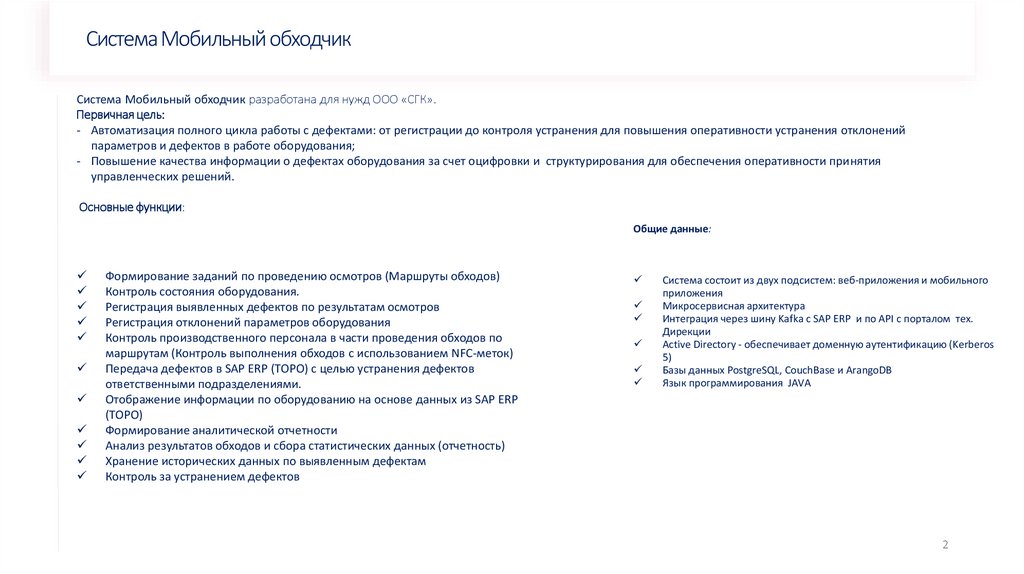 Система Мобильный обходчик

Система Мобильный обходчик разработана для нужд ООО «СГК».
Первичная цель:
- Автоматизация полного цикла работы с дефектами: от регистрации до контроля устранения для повышения оперативности устранения отклонений параметров и дефектов в работе оборудования;
- Повышение качества информации о дефектах оборудования за счет оцифровки и структурирования для обеспечения оперативности принятия управленческих решений.

Основные функции:

✓ Формирование заданий по проведению осмотров (Маршруты обходов)
✓ Контроль состояния оборудования.
✓ Регистрация выявленных дефектов по результатам осмотров
✓ Регистрация отклонений параметров оборудования
✓ Контроль производственного персонала в части проведения обходов по маршрутам (Контроль выполнения обходов с использованием NFC-меток)
✓ Передача дефектов в SAP ERP (ТОРО) с целью устранения дефектов ответственными подразделениями.
✓ Отображение информации по оборудованию на основе данных из SAP ERP (ТОРО)
✓ Формирование аналитической отчетности
✓ Анализ результатов обходов и сбора статистических данных (отчетность)
✓ Хранение исторических данных по выявленным дефектам
✓ Контроль за устранением дефектов

Общие данные:

✓ Система состоит из двух подсистем: веб-приложения и мобильного приложения
✓ Микросервисная архитектура
✓ Интеграция через шину Kafka с SAP ERP и по API с порталом тех. Дирекции
✓ Active Directory - обеспечивает доменную аутентификацию (Kerberos 5)
✓ Базы данных PostgreSQL, CouchBase и ArangoDB
✓ Язык программирования JAVA

2